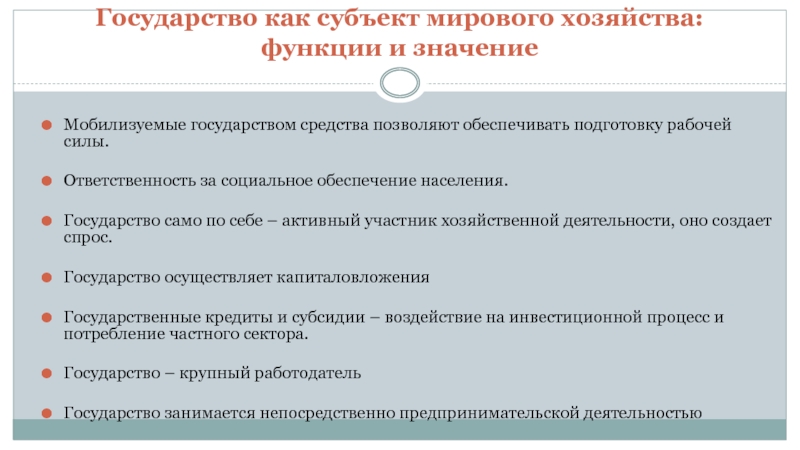 Государство как субъект мирового хозяйства: функции и значение

Мобилизуемые государством средства позволяют обеспечивать подготовку рабочей силы.

Ответственность за социальное обеспечение населения.

Государство само по себе – активный участник хозяйственной деятельности, оно создает спрос.

Государство осуществляет капиталовложения

Государственные кредиты и субсидии – воздействие на инвестиционной процесс и потребление частного сектора.

Государство – крупный работодатель

Государство занимается непосредственно предпринимательской деятельностью